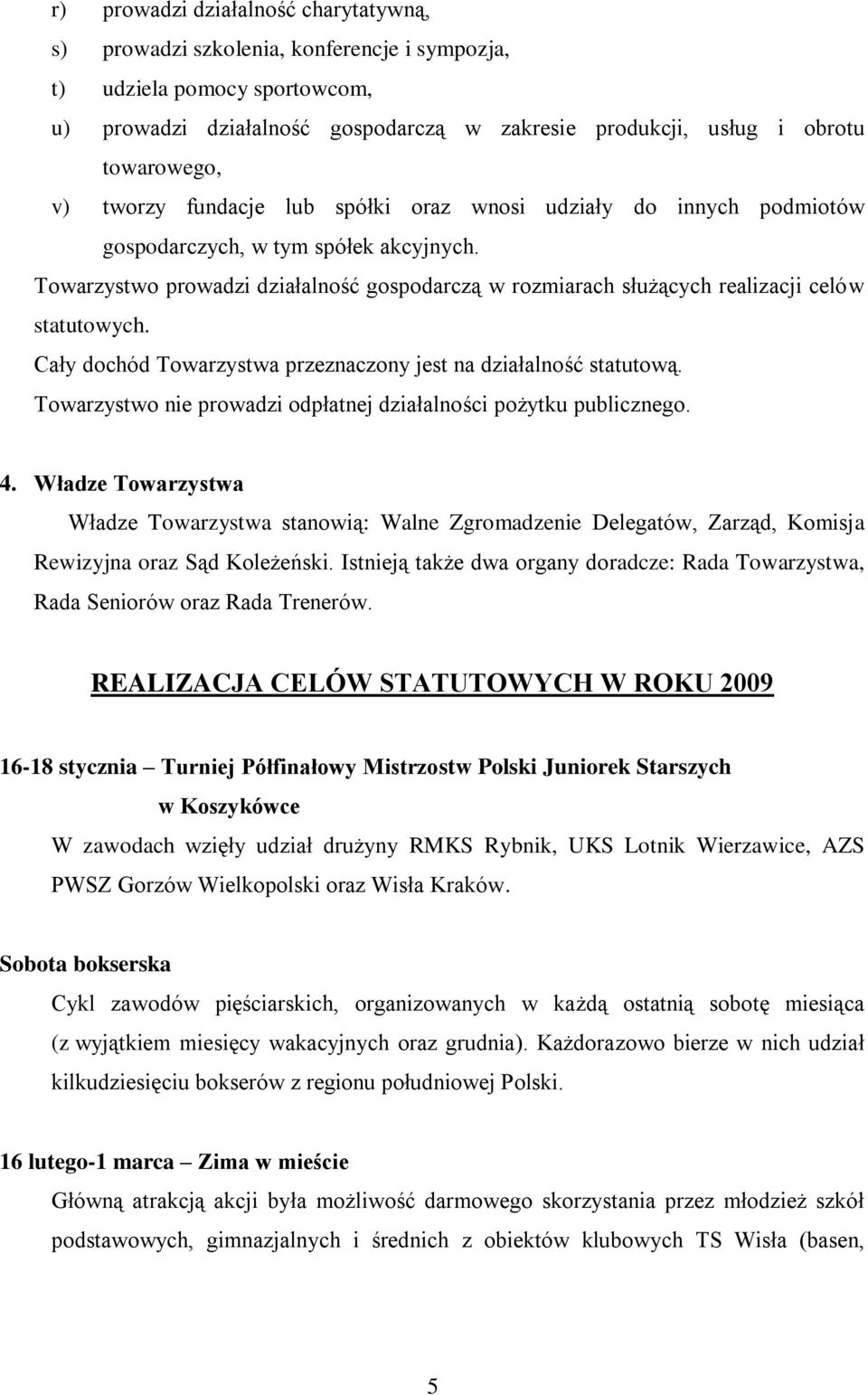 r) prowadzi działalność charytatywną,
s) prowadzi szkolenia, konferencje i sympozja,
t) udziela pomocy sportowcom,
u) prowadzi działalność gospodarczą w zakresie produkcji, usług i obrotu towarowego,
v) tworzy fundacje lub spółki oraz wnosi udziały do innych podmiotów gospodarczych, w tym spółek akcyjnych.

Towarzystwo prowadzi działalność gospodarczą w rozmiarach służących realizacji celów statutowych.
Cały dochód Towarzystwa przeznaczony jest na działalność statutową.
Towarzystwo nie prowadzi odpłatnej działalności pożytku publicznego.

4. Władze Towarzystwa

Władze Towarzystwa stanowią: Walne Zgromadzenie Delegatów, Zarząd, Komisja Rewizyjna oraz Sąd Koleżeński. Istnieją także dwa organy doradcze: Rada Towarzystwa, Rada Seniorów oraz Rada Trenerów.

REALIZACJA CELÓW STATUTOWYCH W ROKU 2009

16-18 stycznia – Turniej Półfinałowy Mistrzostw Polski Juniorek Starszych w Koszykówce

W zawodach wzięły udział drużyny RMKS Rybnik, UKS Lotnik Wierzawice, AZS PWSZ Gorzów Wielkopolski oraz Wisła Kraków.

Sobota bokserska

Cykl zawodów pięściarskich, organizowanych w każdą ostatnią sobotę miesiąca (z wyjątkiem miesięcy wakacyjnych oraz grudnia). Każdorazowo bierze w nich udział kilkudziesięciu bokserów z regionu południowej Polski.

16 lutego-1 marca – Zima w mieście

Główną atrakcją akcji była możliwość darmowego skorzystania przez młodzież szkół podstawowych, gimnazjalnych i średnich z obiektów klubowych TS Wisła (basen,

5